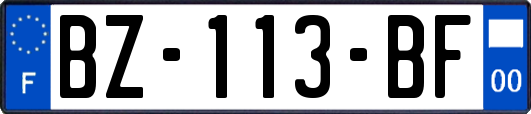 F
BZ-113-BF
00